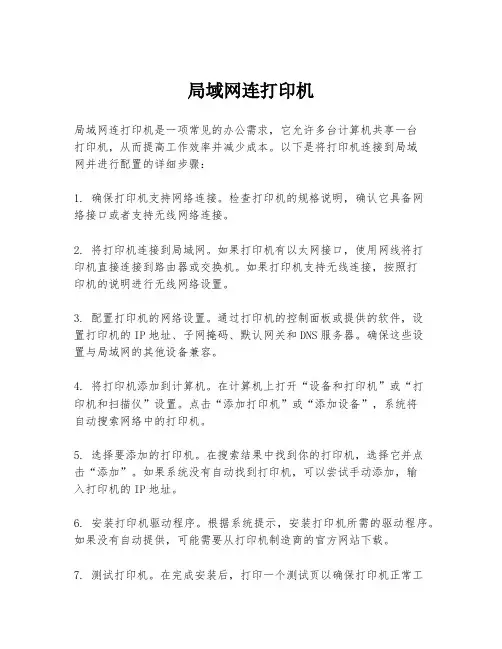 局域网连打印机

局域网连打印机是一项常见的办公需求，它允许多台计算机共享一台打印机，从而提高工作效率并减少成本。以下是将打印机连接到局域网并进行配置的详细步骤：

1. 确保打印机支持网络连接。检查打印机的规格说明，确认它具备网络接口或者支持无线网络连接。

2. 将打印机连接到局域网。如果打印机有以太网接口，使用网线将打印机直接连接到路由器或交换机。如果打印机支持无线连接，按照打印机的说明进行无线网络设置。

3. 配置打印机的网络设置。通过打印机的控制面板或提供的软件，设置打印机的 IP 地址、子网掩码、默认网关和 DNS 服务器。确保这些设置与局域网的其他设备兼容。

4. 将打印机添加到计算机。在计算机上打开“设备和打印机”或“打印机和扫描仪”设置。点击“添加打印机”或“添加设备”，系统将自动搜索网络中的打印机。

5. 选择要添加的打印机。在搜索结果中找到你的打印机，选择它并点击“添加”。如果系统没有自动找到打印机，可以尝试手动添加，输入打印机的 IP 地址。

6. 安装打印机驱动程序。根据系统提示，安装打印机所需的驱动程序。如果没有自动提供，可能需要从打印机制造商的官方网站下载。

7. 测试打印机。在完成安装后，打印一个测试页以确保打印机正常工